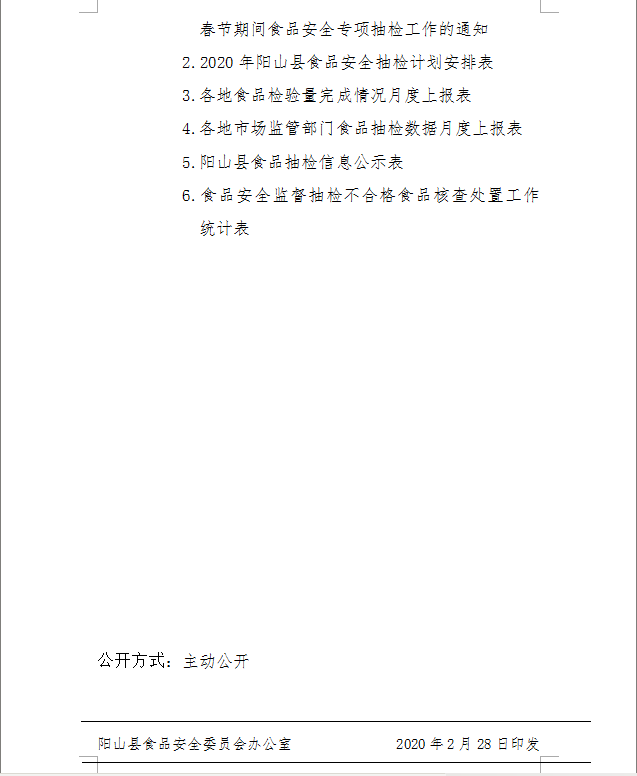 春节期间食品安全专项抽检工作的通知

2. 2020 年阳山县食品安全抽检计划安排表

3. 各地食品检验量完成情况月度上报表

4. 各地市场监管部门食品抽检数据月度上报表

5. 阳山县食品抽检信息公示表

6. 食品安全监督抽检不合格食品核查处置工作统计表

公开方式：主动公开

阳山县食品安全委员会办公室　　2020 年 2 月 28 日印发